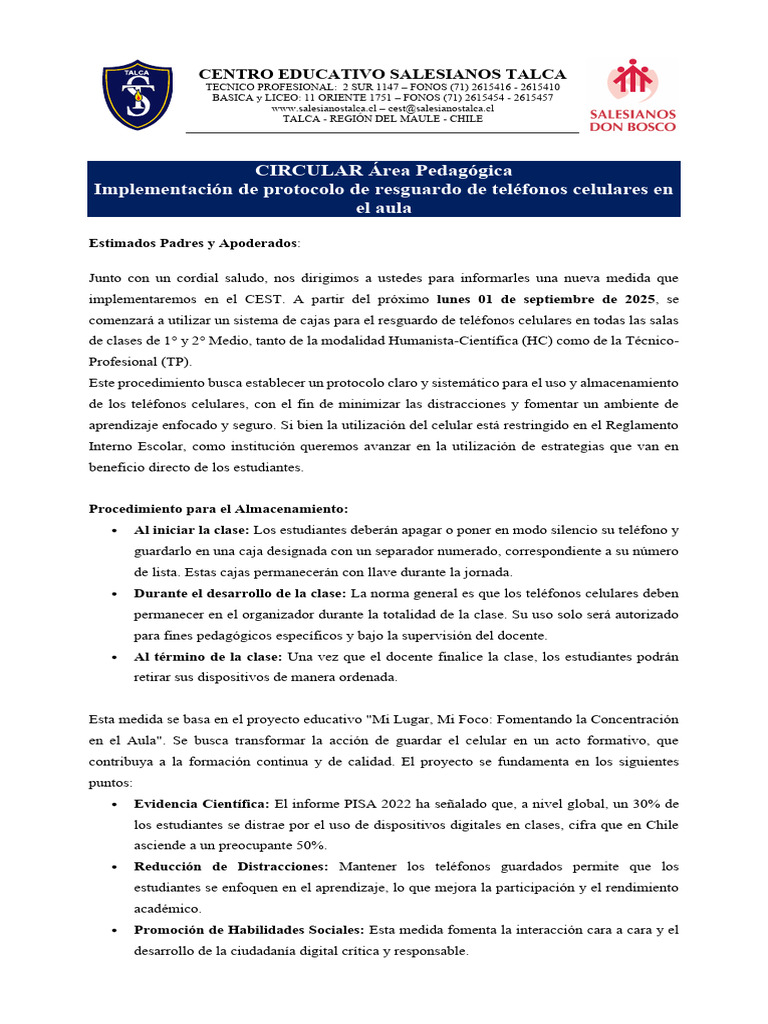 TALCA

CENTRO EDUCATIVO SALESIANOS TALCA
TECNICO PROFESIONAL: 2 SUR 1147 – FONOS (71) 2615416 - 2615410
BASICA y LICEO: 11 ORIENTE 1751 – FONOS (71) 2615454 - 2615457
www.salesianostalca.cl – cest@salesianostalca.cl
TALCA - REGIÓN DEL MAULE - CHILE

SALESIANOS DON BOSCO

CIRCULAR Área Pedagógica
Implementación de protocolo de resguardo de teléfonos celulares en el aula

Estimados Padres y Apoderados:

Junto con un cordial saludo, nos dirigimos a ustedes para informarles una nueva medida que implementaremos en el CEST. A partir del próximo lunes 01 de septiembre de 2025, se comenzará a utilizar un sistema de cajas para el resguardo de teléfonos celulares en todas las salas de clases de 1° y 2° Medio, tanto de la modalidad Humanista-Científica (HC) como de la Técnico-Profesional (TP).
Este procedimiento busca establecer un protocolo claro y sistemático para el uso y almacenamiento de los teléfonos celulares, con el fin de minimizar las distracciones y fomentar un ambiente de aprendizaje enfocado y seguro. Si bien la utilización del celular está restringido en el Reglamento Interno Escolar, como institución queremos avanzar en la utilización de estrategias que van en beneficio directo de los estudiantes.

Procedimiento para el Almacenamiento:
• Al iniciar la clase: Los estudiantes deberán apagar o poner en modo silencio su teléfono y guardarlo en una caja designada con un separador numerado, correspondiente a su número de lista. Estas cajas permanecerán con llave durante la jornada.
• Durante el desarrollo de la clase: La norma general es que los teléfonos celulares deben permanecer en el organizador durante la totalidad de la clase. Su uso solo será autorizado para fines pedagógicos específicos y bajo la supervisión del docente.
• Al término de la clase: Una vez que el docente finalice la clase, los estudiantes podrán retirar sus dispositivos de manera ordenada.

Esta medida se basa en el proyecto educativo "Mi Lugar, Mi Foco: Fomentando la Concentración en el Aula". Se busca transformar la acción de guardar el celular en un acto formativo, que contribuya a la formación continua y de calidad. El proyecto se fundamenta en los siguientes puntos:
• Evidencia Científica: El informe PISA 2022 ha señalado que, a nivel global, un 30% de los estudiantes se distrae por el uso de dispositivos digitales en clases, cifra que en Chile asciende a un preocupante 50%.
• Reducción de Distracciones: Mantener los teléfonos guardados permite que los estudiantes se enfoquen en el aprendizaje, lo que mejora la participación y el rendimiento académico.
• Promoción de Habilidades Sociales: Esta medida fomenta la interacción cara a cara y el desarrollo de la ciudadanía digital crítica y responsable.